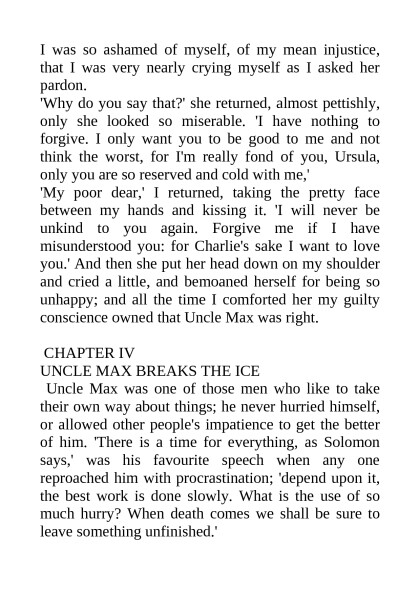 I was so ashamed of myself, of my mean injustice, that I was very nearly crying myself as I asked her pardon.

'Why do you say that?' she returned, almost pettishly, only she looked so miserable. 'I have nothing to forgive. I only want you to be good to me and not think the worst, for I'm really fond of you, Ursula, only you are so reserved and cold with me,'

'My poor dear,' I returned, taking the pretty face between my hands and kissing it. 'I will never be unkind to you again. Forgive me if I have misunderstood you: for Charlie's sake I want to love you.' And then she put her head down on my shoulder and cried a little, and bemoaned herself for being so unhappy; and all the time I comforted her my guilty conscience owned that Uncle Max was right.

CHAPTER IV
UNCLE MAX BREAKS THE ICE

Uncle Max was one of those men who like to take their own way about things; he never hurried himself, or allowed other people's impatience to get the better of him. 'There is a time for everything, as Solomon says,' was his favourite speech when any one reproached him with procrastination; 'depend upon it, the best work is done slowly. What is the use of so much hurry? When death comes we shall be sure to leave something unfinished.'